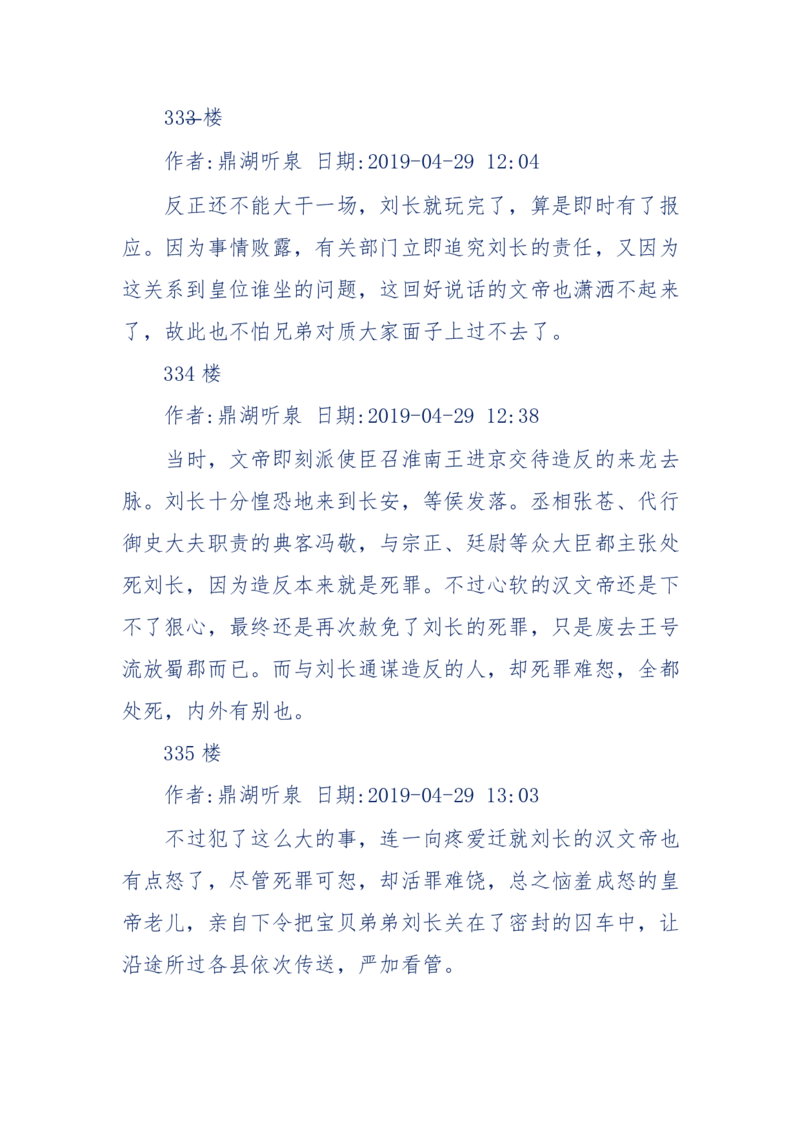 333 楼

作者:鼎湖听泉 日期:2019-04-29 12:04

反正还不能大干一场，刘长就玩完了，算是即时有了报应。因为事情败露，有关部门立即追究刘长的责任，又因为这关系到皇位谁坐的问题，这回好说话的文帝也潇洒不起来了，故此也不怕兄弟对质大家面子上过不去了。

334 楼

作者:鼎湖听泉 日期:2019-04-29 12:38

当时，文帝即刻派使臣召淮南王进京交待造反的来龙去脉。刘长十分惶恐地来到长安，等侯发落。丞相张苍、代行御史大夫职责的典客冯敬，与宗正、廷尉等众大臣都主张处死刘长，因为造反本来就是死罪。不过心软的汉文帝还是下不了狠心，最终还是再次赦免了刘长的死罪，只是废去王号流放蜀郡而已。而与刘长通谋造反的人，却死罪难恕，全都处死，内外有别也。

335 楼

作者:鼎湖听泉 日期:2019-04-29 13:03

不过犯了这么大的事，连一向疼爱迁就刘长的汉文帝也有点怒了，尽管死罪可恕，却活罪难饶，总之恼羞成怒的皇帝老儿，亲自下令把宝贝弟弟刘长关在了密封的囚车中，让沿途所过各县依次传送，严加看管。